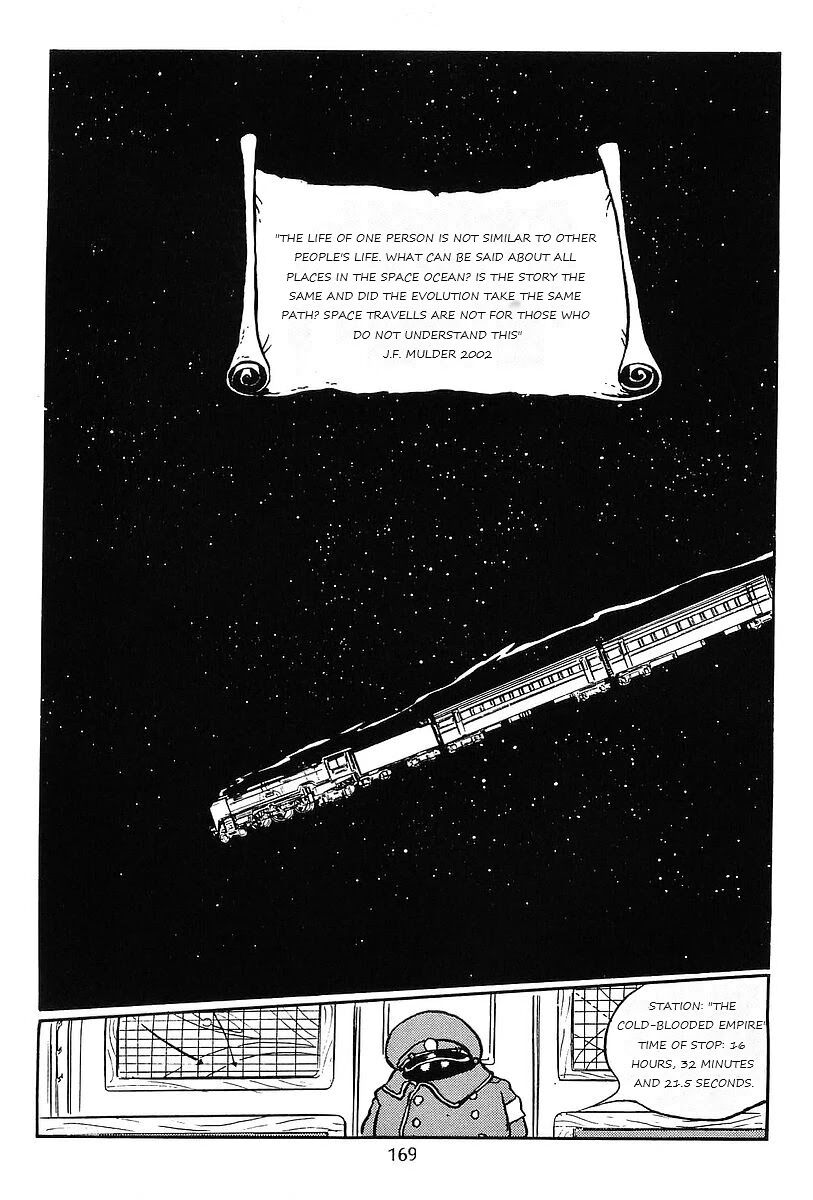 "THE LIFE OF ONE PERSON IS NOT SIMILAR TO OTHER PEOPLE'S LIFE. WHAT CAN BE SAID ABOUT ALL PLACES IN THE SPACE OCEAN? IS THE STORY THE SAME AND DID THE EVOLUTION TAKE THE SAME PATH? SPACE TRAVELLS ARE NOT FOR THOSE WHO DO NOT UNDERSTAND THIS"
J.F. MULDER 2002

STATION: "THE COLD-BLOODED EMPIRE" TIME OF STOP: 16 HOURS, 32 MINUTES AND 21.5 SECONDS.

169